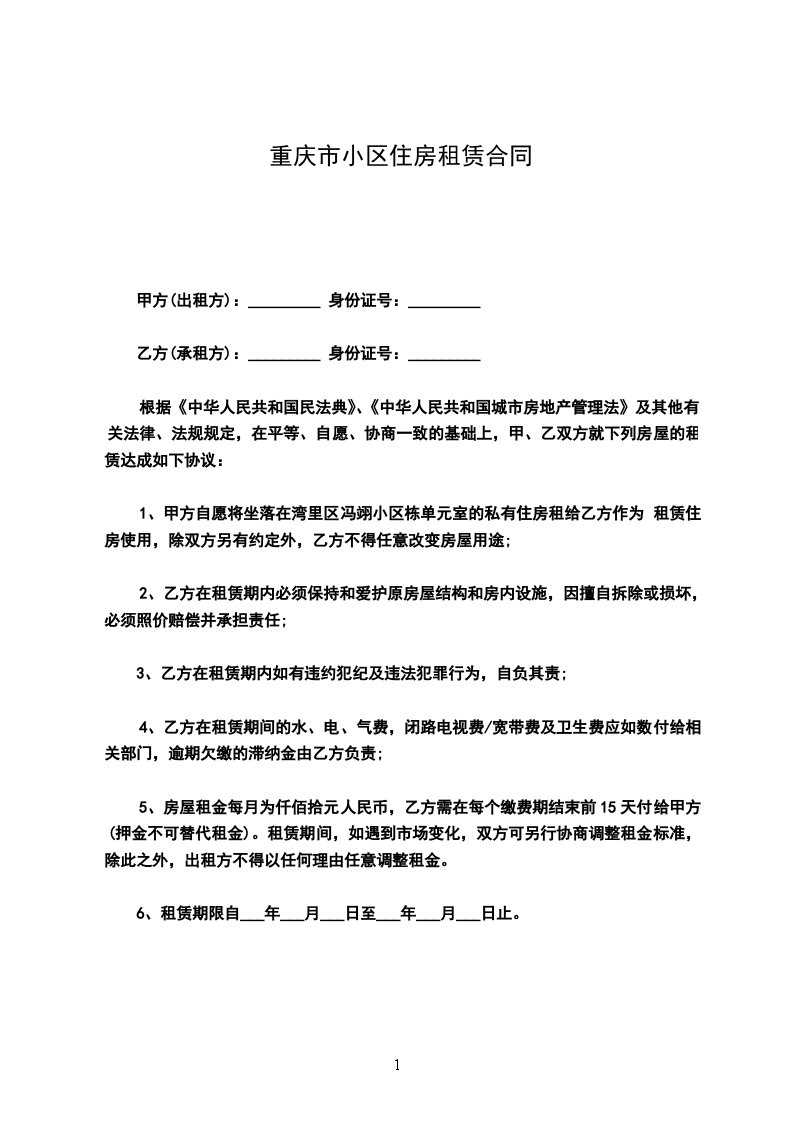 重庆市小区住房租赁合同

甲方(出租方)：_________ 身份证号：_________

乙方(承租方)：_________ 身份证号：_________

根据《中华人民共和国民法典》、《中华人民共和国城市房地产管理法》及其他有关法律、法规规定，在平等、自愿、协商一致的基础上，甲、乙双方就下列房屋的租赁达成如下协议：

1、甲方自愿将坐落在湾里区冯翊小区栋单元室的私有住房租给乙方作为 租赁住房使用，除双方另有约定外，乙方不得任意改变房屋用途;

2、乙方在租赁期内必须保持和爱护原房屋结构和房内设施，因擅自拆除或损坏，必须照价赔偿并承担责任;

3、乙方在租赁期内如有违约犯纪及违法犯罪行为，自负其责;

4、乙方在租赁期间的水、电、气费，闭路电视费/宽带费及卫生费应如数付给相关部门，逾期欠缴的滞纳金由乙方负责;

5、房屋租金每月为仟佰拾元人民币，乙方需在每个缴费期结束前 15 天付给甲方（押金不可替代租金）。租赁期间，如遇到市场变化，双方可另行协商调整租金标准，除此之外，出租方不得以任何理由任意调整租金。

6、租赁期限自___年___月___日至___年___月___日止。

1